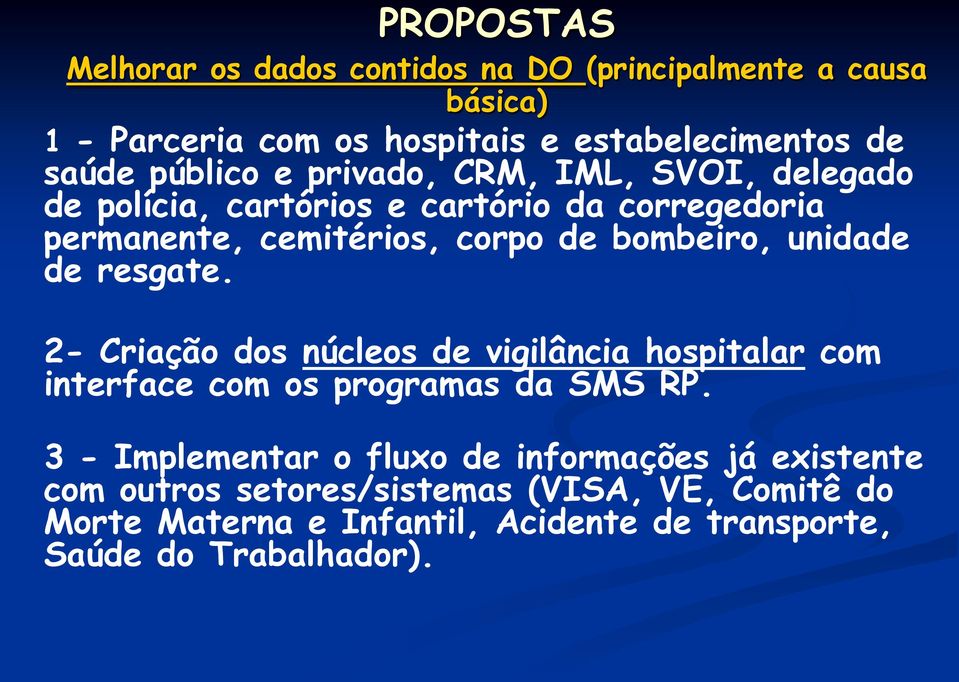 PROPOSTAS

Melhorar os dados contidos na DO (principalmente a causa básica)

1 - Parceria com os hospitais e estabelecimentos de saúde público e privado, CRM, IML, SVOI, delegado de polícia, cartórios e cartório da corregedoria permanente, cemitérios, corpo de bombeiro, unidade de resgate.

2- Criação dos núcleos de vigilância hospitalar com interface com os programas da SMS RP.

3 - Implementar o fluxo de informações já existente com outros setores/sistemas (VISA, VE, Comitê do Morte Materna e Infantil, Acidente de transporte, Saúde do Trabalhador).